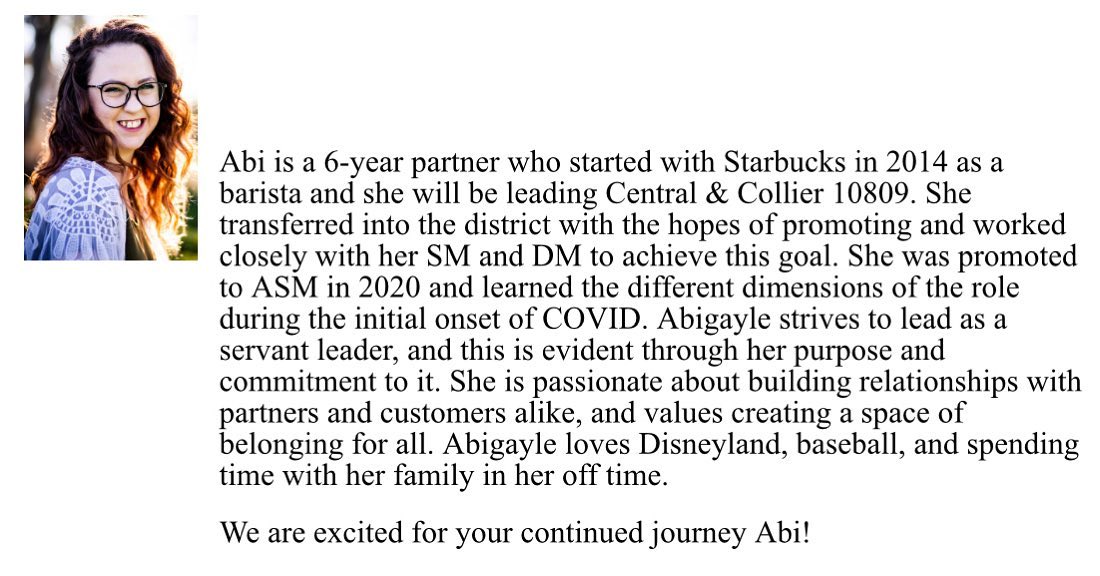 Abi is a 6-year partner who started with Starbucks in 2014 as a barista and she will be leading Central & Collier 10809. She transferred into the district with the hopes of promoting and worked closely with her SM and DM to achieve this goal. She was promoted to ASM in 2020 and learned the different dimensions of the role during the initial onset of COVID. Abigayle strives to lead as a servant leader, and this is evident through her purpose and commitment to it. She is passionate about building relationships with partners and customers alike, and values creating a space of belonging for all. Abigayle loves Disneyland, baseball, and spending time with her family in her off time.

We are excited for your continued journey Abi!